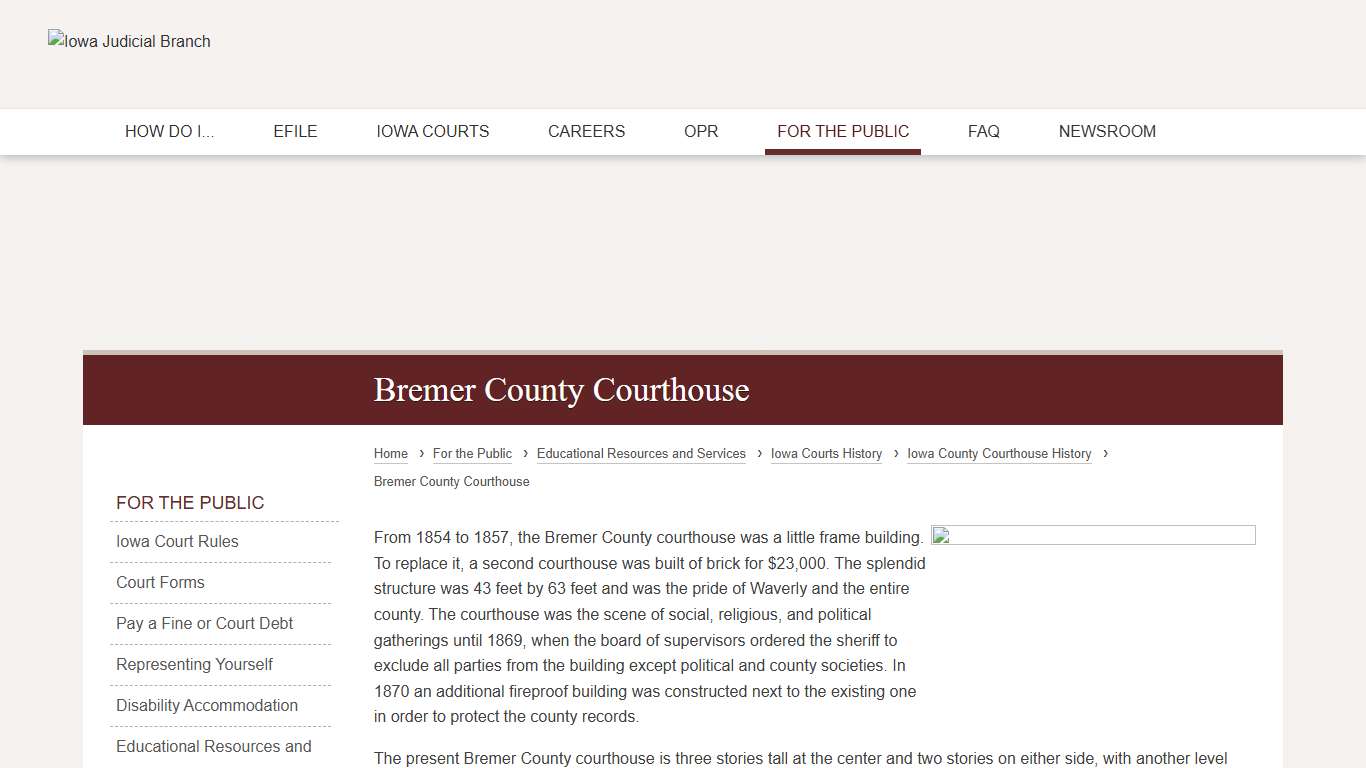 Iowa Judicial Branch

HOW DO I... EFILE IOWA COURTS CAREERS OPR FOR THE PUBLIC FAQ NEWSROOM

Bremer County Courthouse

Home › For the Public › Educational Resources and Services › Iowa Courts History › Iowa County Courthouse History › Bremer County Courthouse

FOR THE PUBLIC
Iowa Court Rules
Court Forms
Pay a Fine or Court Debt
Representing Yourself
Disability Accommodation
Educational Resources and

From 1854 to 1857, the Bremer County courthouse was a little frame building. To replace it, a second courthouse was built of brick for $23,000. The splendid structure was 43 feet by 63 feet and was the pride of Waverly and the entire county. The courthouse was the scene of social, religious, and political gatherings until 1869, when the board of supervisors ordered the sheriff to exclude all parties from the building except political and county societies. In 1870 an additional fireproof building was constructed next to the existing one in order to protect the county records.

The present Bremer County courthouse is three stories tall at the center and two stories on either side, with another level